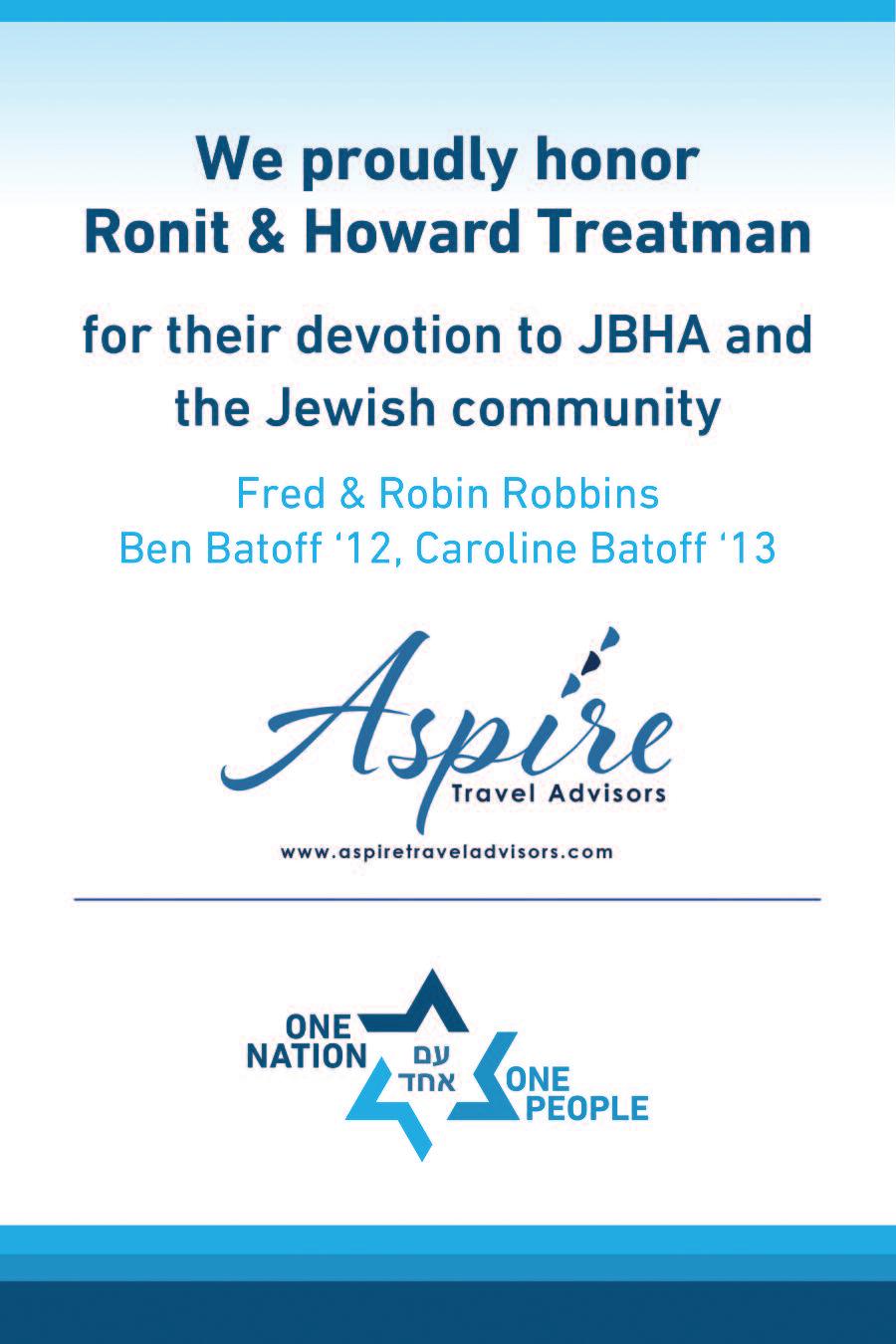 We proudly honor Ronit & Howard Treatman

for their devotion to JBHA and the Jewish community

Fred & Robin Robbins
Ben Batoff '12, Caroline Batoff '13

Aspire
Travel Advisors
www.aspiretraveladvisors.com

ONE
NATION
עם
אחד
ONE
PEOPLE